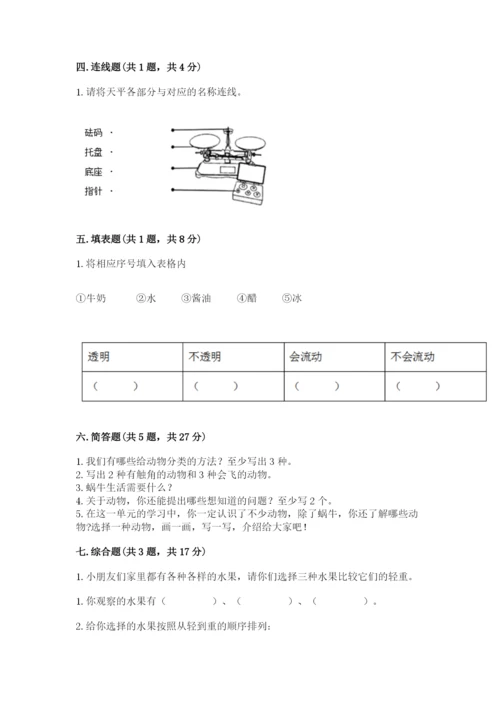 四. 连线题（共 1 题，共 4 分）

1. 请将天平各部分与对应的名称连线。

砝码 ·
托盘 ·
底座 ·
指针 ·

五. 填表题（共 1 题，共 8 分）

1. 将相应序号填入表格内

①牛奶　②水　③酱油　④醋　⑤冰

| 透明 | 不透明 | 会流动 | 不会流动 |
|---|---|---|---|
| （　） | （　） | （　） | （　） |

六. 简答题（共 5 题，共 27 分）

1. 我们有哪些给动物分类的方法？至少写出 3 种。
2. 写出 2 种有触角的动物和 3 种会飞的动物。
3. 蜗牛生活需要什么？
4. 关于动物，你还能提出哪些想知道的问题？至少写 2 个。
5. 在这一单元的学习中，你一定认识了不少动物，除了蜗牛，你还了解哪些动物?选择一种动物，画一画，写一写，介绍给大家吧！

七. 综合题（共 3 题，共 17 分）

1. 小朋友们家里都有各种各样的水果，请你们选择三种水果比较它们的轻重。

1. 你观察的水果有（　）、（　）、（　）。

2. 给你选择的水果按照从轻到重的顺序排列：